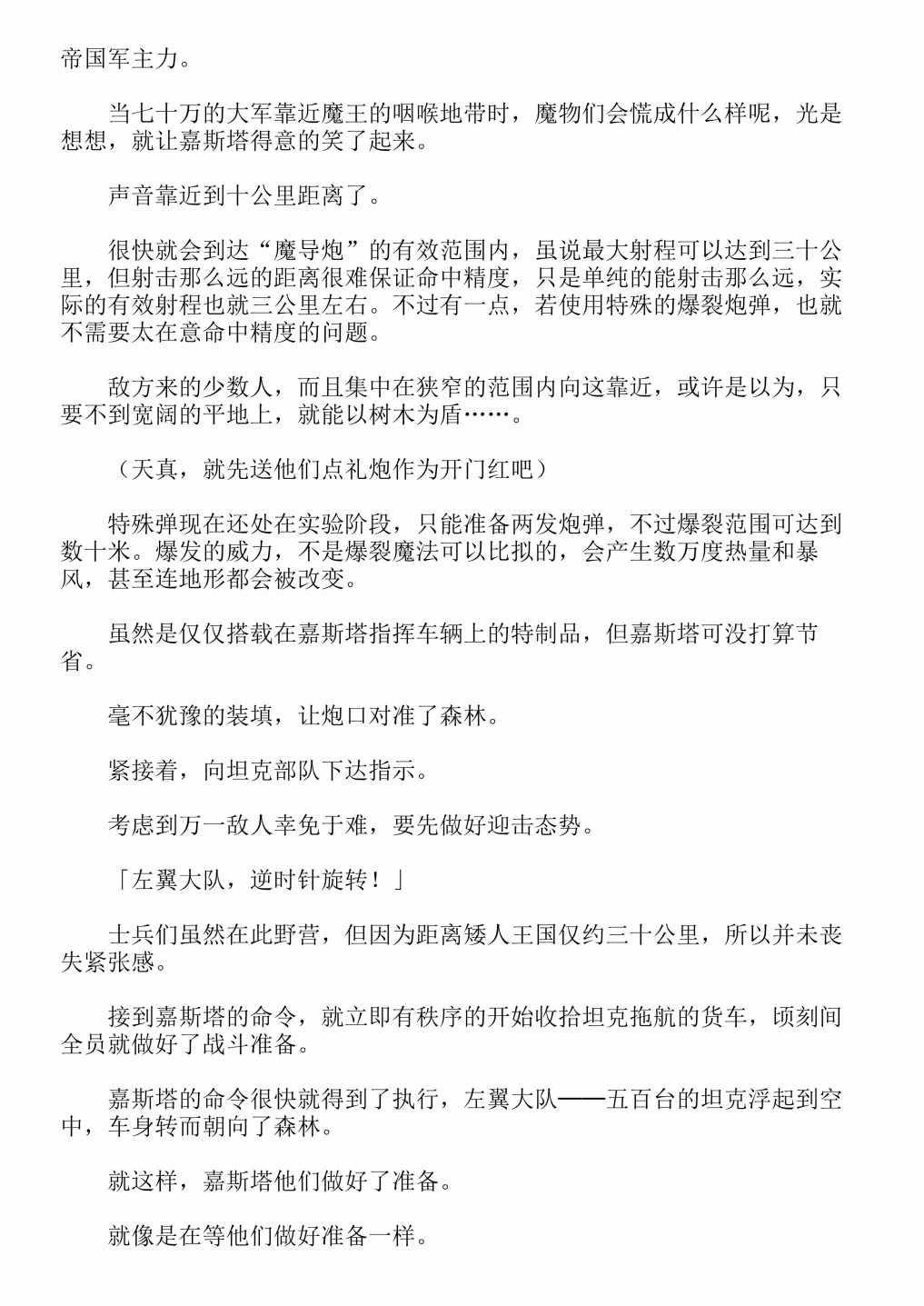 帝国军主力。

当七十万的大军靠近魔王的咽喉地带时，魔物们会慌成什么样呢，光是想想，就让嘉斯塔得意的笑了起来。

声音靠近到十公里距离了。

很快就会到达“魔导炮”的有效范围内，虽说最大射程可以达到三十公里，但射击那么远的距离很难保证命中精度，只是单纯的能射击那么远，实际的有效射程也就三公里左右。不过有一点，若使用特殊的爆裂炮弹，也就不需要太在意命中精度的问题。

敌方来的少数人，而且集中在狭窄的范围内向这靠近，或许是以为，只要不到宽阔的平地上，就能以树木为盾……。

（天真，就先送他们点礼炮作为开门红吧）

特殊弹现在还处在实验阶段，只能准备两发炮弹，不过爆裂范围可达到数十米。爆发的威力，不是爆裂魔法可以比拟的，会产生数万度热量和暴风，甚至连地形都会被改变。

虽然是仅仅搭载在嘉斯塔指挥车辆上的特制品，但嘉斯塔可没打算节省。

毫不犹豫的装填，让炮口对准了森林。

紧接着，向坦克部队下达指示。

考虑到万一敌人幸免于难，要先做好迎击态势。

「左翼大队，逆时针旋转！」

士兵们虽然在此野营，但因为距离矮人王国仅约三十公里，所以并未丧失紧张感。

接到嘉斯塔的命令，就立即有秩序的开始收拾坦克拖航的货车，顷刻间全员就做好了战斗准备。

嘉斯塔的命令很快就得到了执行，左翼大队——五百台的坦克浮起到空中，车身转而朝向了森林。

就这样，嘉斯塔他们做好了准备。

就像是在等他们做好准备一样。